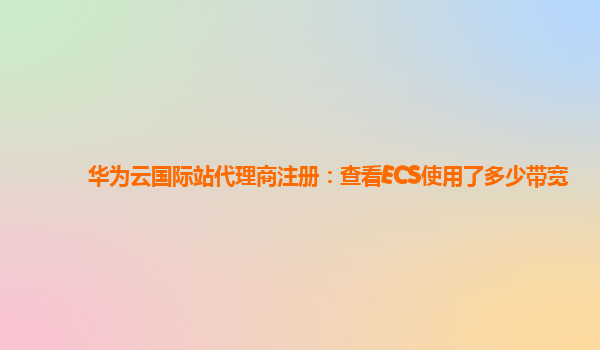 华为云国际站代理商注册：查看ECS使用了多少带宽